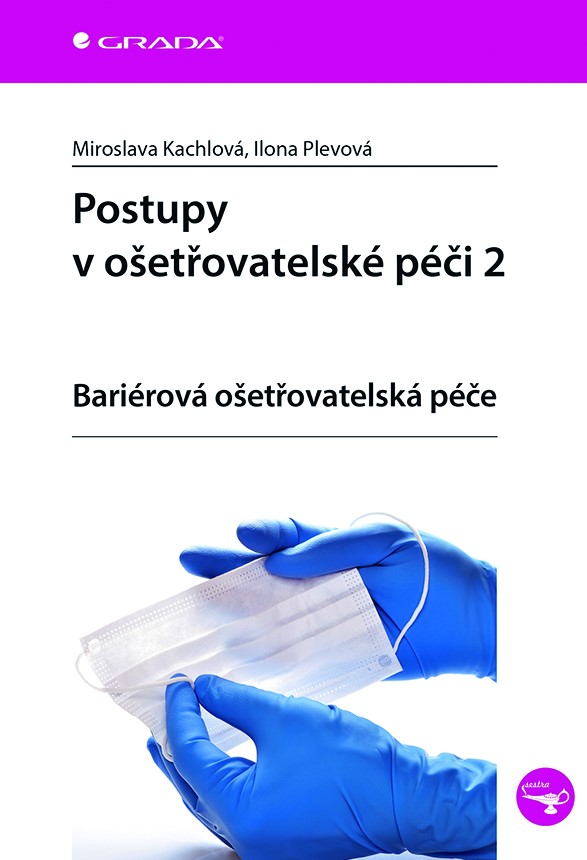 GRADA

Miroslava Kachlová, Ilona Plevová

Postupy v ošetřovatelské péči 2

Bariérová ošetřovatelská péče

sestra